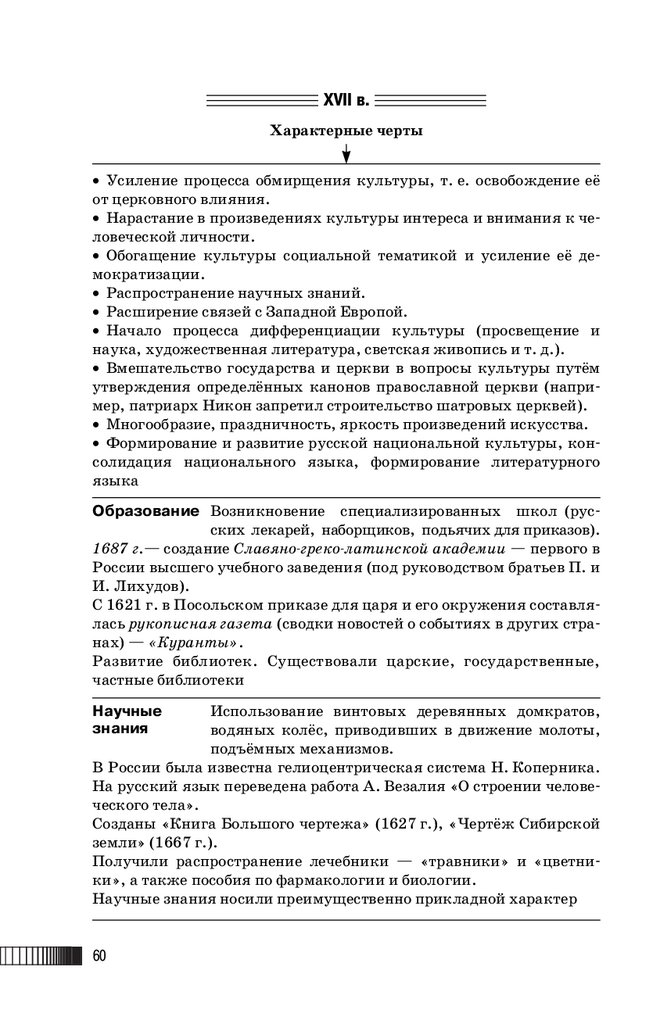 XVII в.

Характерные черты

• Усиление процесса обмирщения культуры, т. е. освобождение её от церковного влияния.
• Нарастание в произведениях культуры интереса и внимания к человеческой личности.
• Обогащение культуры социальной тематикой и усиление её демократизации.
• Распространение научных знаний.
• Расширение связей с Западной Европой.
• Начало процесса дифференциации культуры (просвещение и наука, художественная литература, светская живопись и т. д.).
• Вмешательство государства и церкви в вопросы культуры путём утверждения определённых канонов православной церкви (например, патриарх Никон запретил строительство шатровых церквей).
• Многообразие, праздничность, яркость произведений искусства.
• Формирование и развитие русской национальной культуры, консолидация национального языка, формирование литературного языка

Образование Возникновение специализированных школ (русских лекарей, наборщиков, подьячих для приказов).
1687 г.— создание Славяно-греко-латинской академии — первого в России высшего учебного заведения (под руководством братьев П. и И. Лихудов).
С 1621 г. в Посольском приказе для царя и его окружения составлялась рукописная газета (сводки новостей о событиях в других странах) — «Куранты».
Развитие библиотек. Существовали царские, государственные, частные библиотеки

Научные знания Использование винтовых деревянных домкратов, водяных колёс, приводивших в движение молоты, подъёмных механизмов.
В России была известна гелиоцентрическая система Н. Коперника.
На русский язык переведена работа А. Везалия «О строении человеческого тела».
Созданы «Книга Большого чертежа» (1627 г.), «Чертёж Сибирской земли» (1667 г.).
Получили распространение лечебники — «травники» и «цветники», а также пособия по фармакологии и биологии.
Научные знания носили преимущественно прикладной характер

60